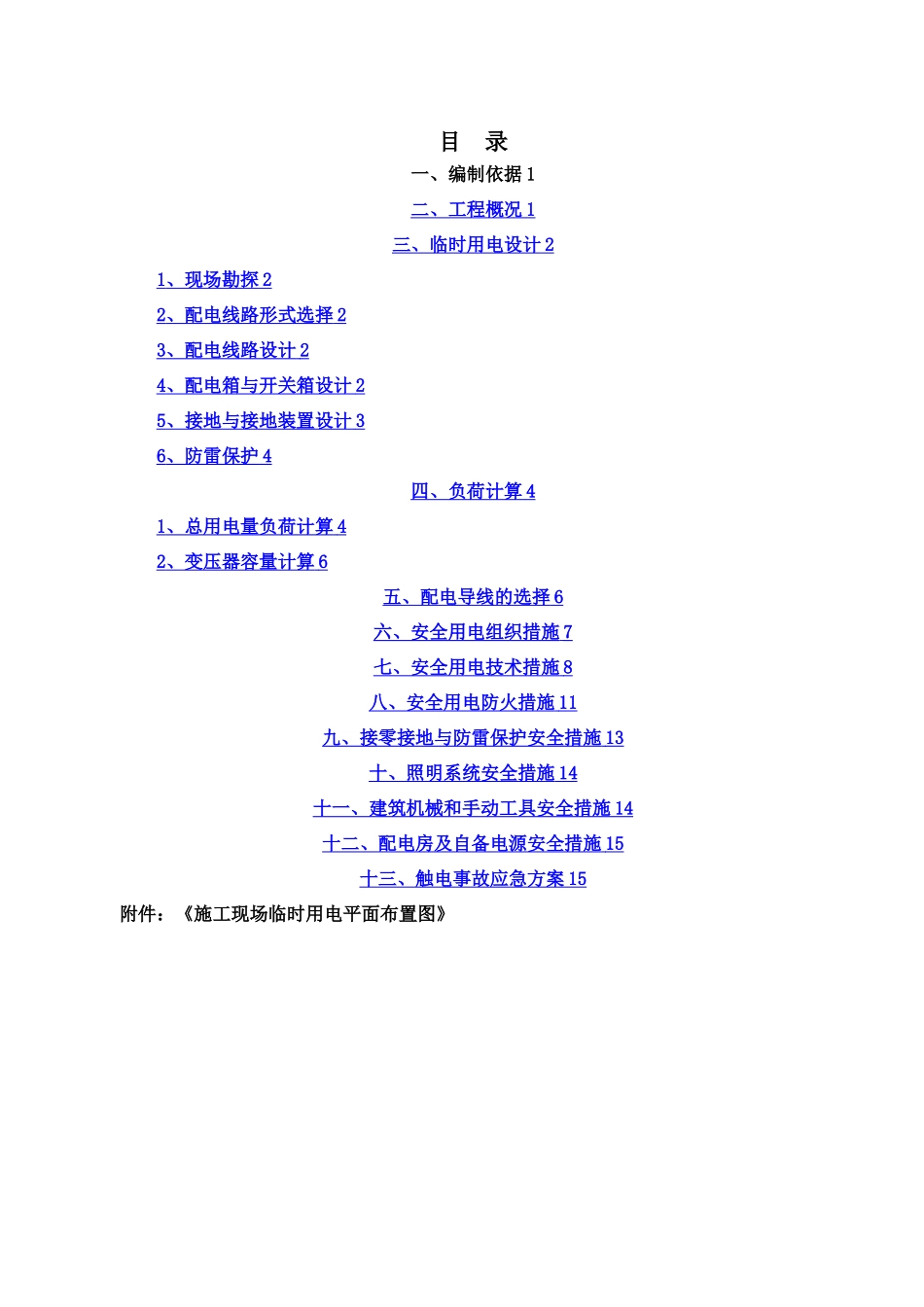 目　录

一、编制依据 1

二、工程概况 1

三、临时用电设计 2

1、现场勘探 2

2、配电线路形式选择 2

3、配电线路设计 2

4、配电箱与开关箱设计 2

5、接地与接地装置设计 3

6、防雷保护 4

四、负荷计算 4

1、总用电量负荷计算 4

2、变压器容量计算 6

五、配电导线的选择 6

六、安全用电组织措施 7

七、安全用电技术措施 8

八、安全用电防火措施 11

九、接零接地与防雷保护安全措施 13

十、照明系统安全措施 14

十一、建筑机械和手动工具安全措施 14

十二、配电房及自备电源安全措施 15

十三、触电事故应急方案 15

附件：《施工现场临时用电平面布置图》